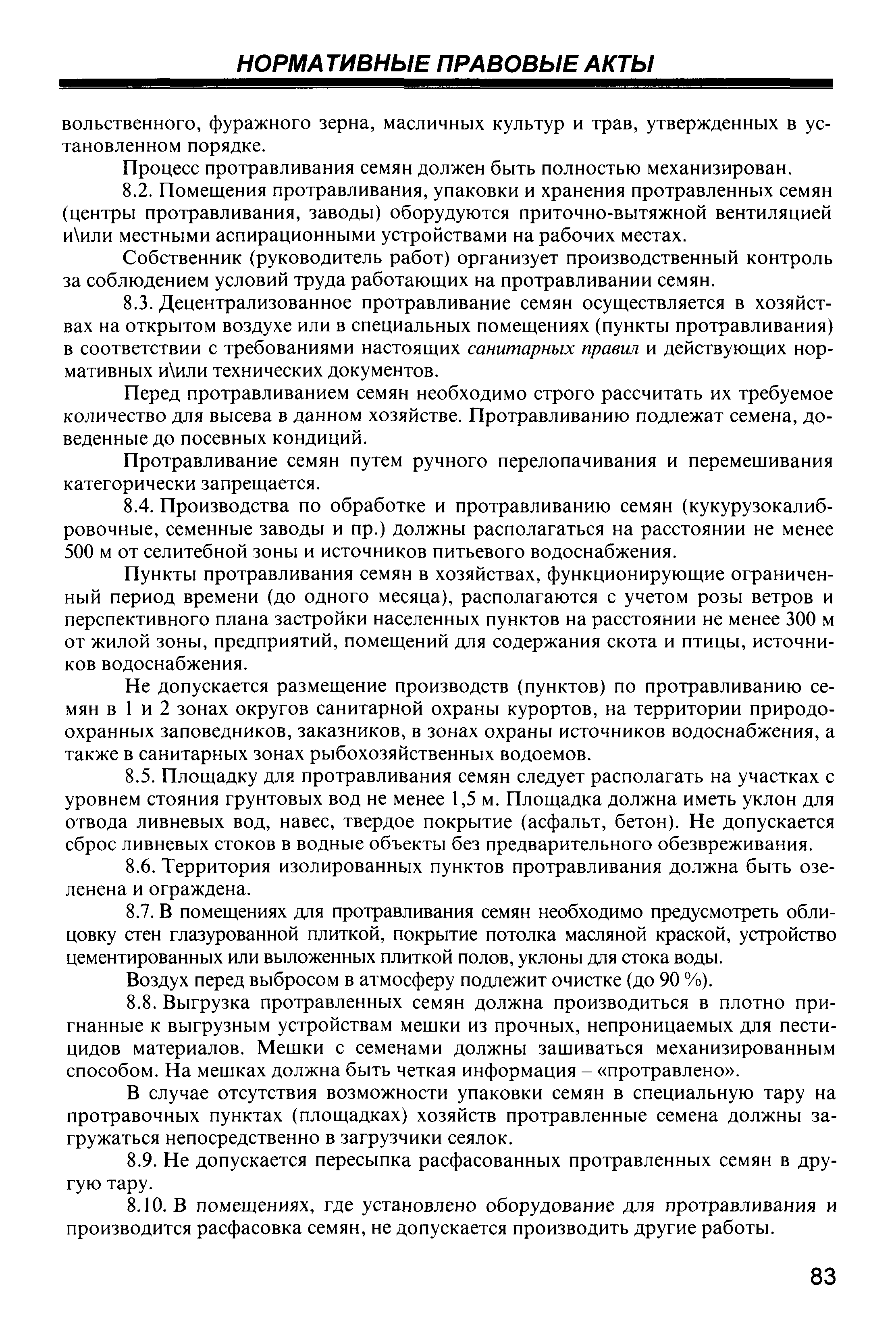 НОРМАТИВНЫЕ ПРАВОВЫЕ АКТЫ

вольственного, фуражного зерна, масличных культур и трав, утвержденных в установленном порядке.

Процесс протравливания семян должен быть полностью механизирован.

8.2. Помещения протравливания, упаковки и хранения протравленных семян (центры протравливания, заводы) оборудуются приточно-вытяжной вентиляцией и\или местными аспирационными устройствами на рабочих местах.

Собственник (руководитель работ) организует производственный контроль за соблюдением условий труда работающих на протравливании семян.

8.3. Децентрализованное протравливание семян осуществляется в хозяйствах на открытом воздухе или в специальных помещениях (пункты протравливания) в соответствии с требованиями настоящих санитарных правил и действующих нормативных и\или технических документов.

Перед протравливанием семян необходимо строго рассчитать их требуемое количество для высева в данном хозяйстве. Протравливанию подлежат семена, доведенные до посевных кондиций.

Протравливание семян путем ручного перелопачивания и перемешивания категорически запрещается.

8.4. Производства по обработке и протравливанию семян (кукурузокалибровочные, семенные заводы и пр.) должны располагаться на расстоянии не менее 500 м от селитебной зоны и источников питьевого водоснабжения.

Пункты протравливания семян в хозяйствах, функционирующие ограниченный период времени (до одного месяца), располагаются с учетом розы ветров и перспективного плана застройки населенных пунктов на расстоянии не менее 300 м от жилой зоны, предприятий, помещений для содержания скота и птицы, источников водоснабжения.

Не допускается размещение производств (пунктов) по протравливанию семян в 1 и 2 зонах округов санитарной охраны курортов, на территории природоохранных заповедников, заказников, в зонах охраны источников водоснабжения, а также в санитарных зонах рыбохозяйственных водоемов.

8.5. Площадку для протравливания семян следует располагать на участках с уровнем стояния грунтовых вод не менее 1,5 м. Площадка должна иметь уклон для отвода ливневых вод, навес, твердое покрытие (асфальт, бетон). Не допускается сброс ливневых стоков в водные объекты без предварительного обезвреживания.

8.6. Территория изолированных пунктов протравливания должна быть озеленена и ограждена.

8.7. В помещениях для протравливания семян необходимо предусмотреть облицовку стен глазурованной плиткой, покрытие потолка масляной краской, устройство цементированных или выложенных плиткой полов, уклоны для стока воды.

Воздух перед выбросом в атмосферу подлежит очистке (до 90 %).

8.8. Выгрузка протравленных семян должна производиться в плотно пригнанные к выгрузным устройствам мешки из прочных, непроницаемых для пестицидов материалов. Мешки с семенами должны зашиваться механизированным способом. На мешках должна быть четкая информация – «протравлено».

В случае отсутствия возможности упаковки семян в специальную тару на протравочных пунктах (площадках) хозяйств протравленные семена должны загружаться непосредственно в загрузчики сеялок.

8.9. Не допускается пересыпка расфасованных протравленных семян в другую тару.

8.10. В помещениях, где установлено оборудование для протравливания и производится расфасовка семян, не допускается производить другие работы.

83